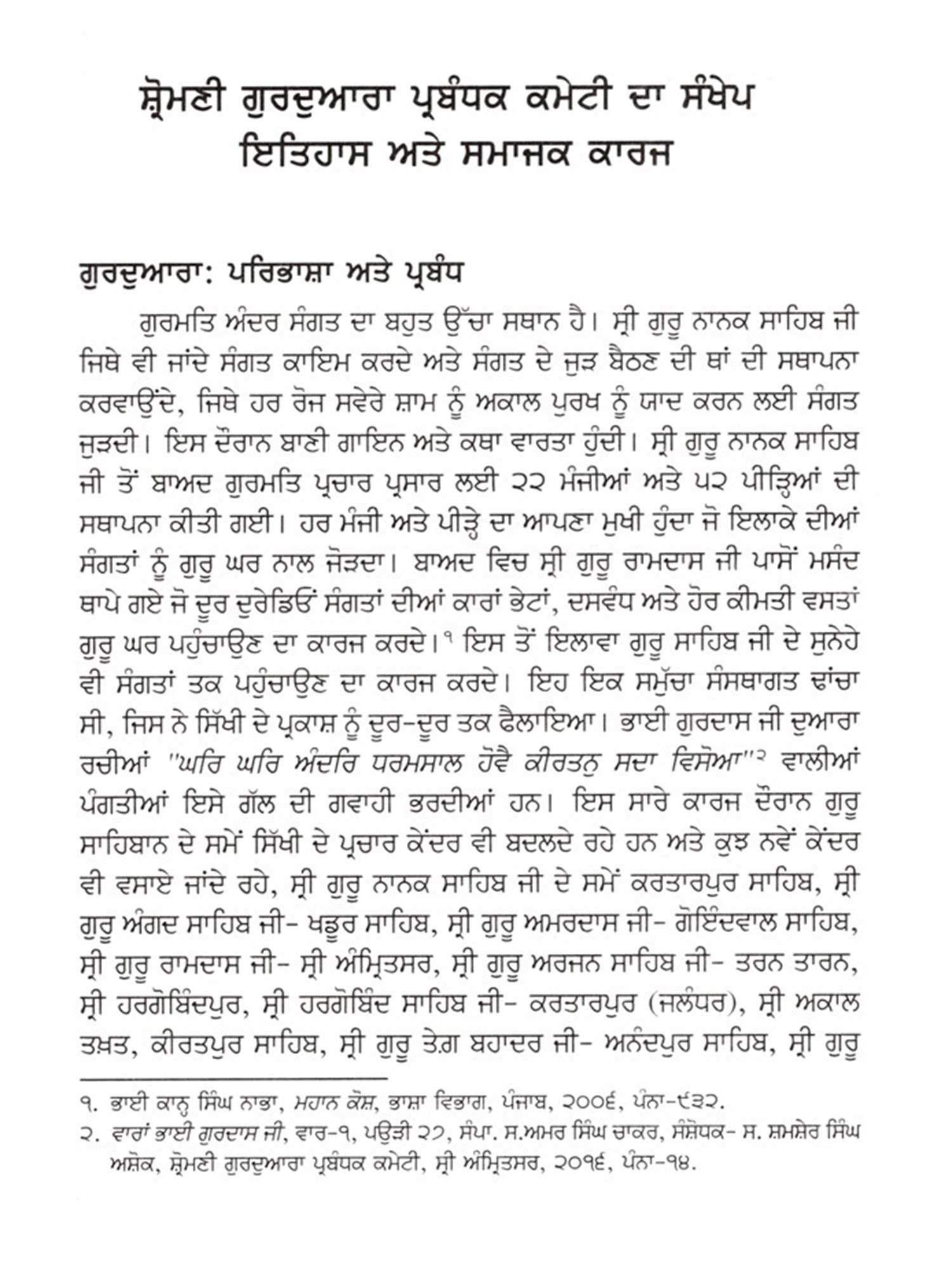 ਸ਼੍ਰੋਮਣੀ ਗੁਰਦੁਆਰਾ ਪ੍ਰਬੰਧਕ ਕਮੇਟੀ ਦਾ ਸੰਖੇਪ ਇਤਿਹਾਸ ਅਤੇ ਸਮਾਜਕ ਕਾਰਜ

ਗੁਰਦੁਆਰਾ: ਪਰਿਭਾਸ਼ਾ ਅਤੇ ਪ੍ਰਬੰਧ

ਗੁਰਮਤਿ ਅੰਦਰ ਸੰਗਤ ਦਾ ਬਹੁਤ ਉੱਚਾ ਸਥਾਨ ਹੈ। ਸ੍ਰੀ ਗੁਰੂ ਨਾਨਕ ਸਾਹਿਬ ਜੀ ਜਿਥੇ ਵੀ ਜਾਂਦੇ ਸੰਗਤ ਕਾਇਮ ਕਰਦੇ ਅਤੇ ਸੰਗਤ ਦੇ ਜੁੜ ਬੈਠਣ ਦੀ ਥਾਂ ਦੀ ਸਥਾਪਨਾ ਕਰਵਾਉਂਦੇ, ਜਿਥੇ ਹਰ ਰੋਜ ਸਵੇਰੇ ਸ਼ਾਮ ਨੂੰ ਅਕਾਲ ਪੁਰਖ ਨੂੰ ਯਾਦ ਕਰਨ ਲਈ ਸੰਗਤ ਜੁੜਦੀ। ਇਸ ਦੌਰਾਨ ਬਾਣੀ ਗਾਇਨ ਅਤੇ ਕਥਾ ਵਾਰਤਾ ਹੁੰਦੀ। ਸ੍ਰੀ ਗੁਰੂ ਨਾਨਕ ਸਾਹਿਬ ਜੀ ਤੋਂ ਬਾਅਦ ਗੁਰਮਤਿ ਪ੍ਰਚਾਰ ਪ੍ਰਸਾਰ ਲਈ ੨੨ ਮੰਜੀਆਂ ਅਤੇ ੫੨ ਪੀੜ੍ਹਿਆਂ ਦੀ ਸਥਾਪਨਾ ਕੀਤੀ ਗਈ। ਹਰ ਮੰਜੀ ਅਤੇ ਪੀੜ੍ਹੇ ਦਾ ਆਪਣਾ ਮੁਖੀ ਹੁੰਦਾ ਜੋ ਇਲਾਕੇ ਦੀਆਂ ਸੰਗਤਾਂ ਨੂੰ ਗੁਰੂ ਘਰ ਨਾਲ ਜੋੜਦਾ। ਬਾਅਦ ਵਿਚ ਸ੍ਰੀ ਗੁਰੂ ਰਾਮਦਾਸ ਜੀ ਪਾਸੋਂ ਮਸੰਦ ਥਾਪੇ ਗਏ ਜੋ ਦੂਰ ਦੁਰੇਡਿਓਂ ਸੰਗਤਾਂ ਦੀਆਂ ਕਾਰਾਂ ਭੇਟਾਂ, ਦਸਵੰਧ ਅਤੇ ਹੋਰ ਕੀਮਤੀ ਵਸਤਾਂ ਗੁਰੂ ਘਰ ਪਹੁੰਚਾਉਣ ਦਾ ਕਾਰਜ ਕਰਦੇ।੧ ਇਸ ਤੋਂ ਇਲਾਵਾ ਗੁਰੂ ਸਾਹਿਬ ਜੀ ਦੇ ਸੁਨੇਹੇ ਵੀ ਸੰਗਤਾਂ ਤਕ ਪਹੁੰਚਾਉਣ ਦਾ ਕਾਰਜ ਕਰਦੇ। ਇਹ ਇਕ ਸਮੁੱਚਾ ਸੰਸਥਾਗਤ ਢਾਂਚਾ ਸੀ, ਜਿਸ ਨੇ ਸਿੱਖੀ ਦੇ ਪ੍ਰਕਾਸ਼ ਨੂੰ ਦੂਰ-ਦੂਰ ਤਕ ਫੈਲਾਇਆ। ਭਾਈ ਗੁਰਦਾਸ ਜੀ ਦੁਆਰਾ ਰਚੀਆਂ "ਘਰਿ ਘਰਿ ਅੰਦਰਿ ਧਰਮਸਾਲ ਹੋਵੈ ਕੀਰਤਨੁ ਸਦਾ ਵਿਸੋਆ"੨ ਵਾਲੀਆਂ ਪੰਗਤੀਆਂ ਇਸੇ ਗੱਲ ਦੀ ਗਵਾਹੀ ਭਰਦੀਆਂ ਹਨ। ਇਸ ਸਾਰੇ ਕਾਰਜ ਦੌਰਾਨ ਗੁਰੂ ਸਾਹਿਬਾਨ ਦੇ ਸਮੇਂ ਸਿੱਖੀ ਦੇ ਪ੍ਰਚਾਰ ਕੇਂਦਰ ਵੀ ਬਦਲਦੇ ਰਹੇ ਹਨ ਅਤੇ ਕੁਝ ਨਵੇਂ ਕੇਂਦਰ ਵੀ ਵਸਾਏ ਜਾਂਦੇ ਰਹੇ, ਸ੍ਰੀ ਗੁਰੂ ਨਾਨਕ ਸਾਹਿਬ ਜੀ ਦੇ ਸਮੇਂ ਕਰਤਾਰਪੁਰ ਸਾਹਿਬ, ਸ੍ਰੀ ਗੁਰੂ ਅੰਗਦ ਸਾਹਿਬ ਜੀ- ਖਡੂਰ ਸਾਹਿਬ, ਸ੍ਰੀ ਗੁਰੂ ਅਮਰਦਾਸ ਜੀ- ਗੋਇੰਦਵਾਲ ਸਾਹਿਬ, ਸ੍ਰੀ ਗੁਰੂ ਰਾਮਦਾਸ ਜੀ- ਸ੍ਰੀ ਅੰਮ੍ਰਿਤਸਰ, ਸ੍ਰੀ ਗੁਰੂ ਅਰਜਨ ਸਾਹਿਬ ਜੀ- ਤਰਨ ਤਾਰਨ, ਸ੍ਰੀ ਹਰਗੋਬਿੰਦਪੁਰ, ਸ੍ਰੀ ਹਰਗੋਬਿੰਦ ਸਾਹਿਬ ਜੀ- ਕਰਤਾਰਪੁਰ (ਜਲੰਧਰ), ਸ੍ਰੀ ਅਕਾਲ ਤਖ਼ਤ, ਕੀਰਤਪੁਰ ਸਾਹਿਬ, ਸ੍ਰੀ ਗੁਰੂ ਤੇਗ਼ ਬਹਾਦਰ ਜੀ- ਅਨੰਦਪੁਰ ਸਾਹਿਬ, ਸ੍ਰੀ ਗੁਰੂ

੧. ਭਾਈ ਕਾਨ੍ਹ ਸਿੰਘ ਨਾਭਾ, ਮਹਾਨ ਕੋਸ਼, ਭਾਸ਼ਾ ਵਿਭਾਗ, ਪੰਜਾਬ, ੨੦੦੬, ਪੰਨਾ-੯੩੨.
੨. ਵਾਰਾਂ ਭਾਈ ਗੁਰਦਾਸ ਜੀ, ਵਾਰ-੧, ਪਉੜੀ ੨੭, ਸੰਪਾ. ਸ.ਅਮਰ ਸਿੰਘ ਚਾਕਰ, ਸੰਸ਼ੋਧਕ- ਸ. ਸ਼ਮਸ਼ੇਰ ਸਿੰਘ ਅਸ਼ੋਕ, ਸ਼੍ਰੋਮਣੀ ਗੁਰਦੁਆਰਾ ਪ੍ਰਬੰਧਕ ਕਮੇਟੀ, ਸ੍ਰੀ ਅੰਮ੍ਰਿਤਸਰ, ੨੦੧੬, ਪੰਨਾ-੧੪.